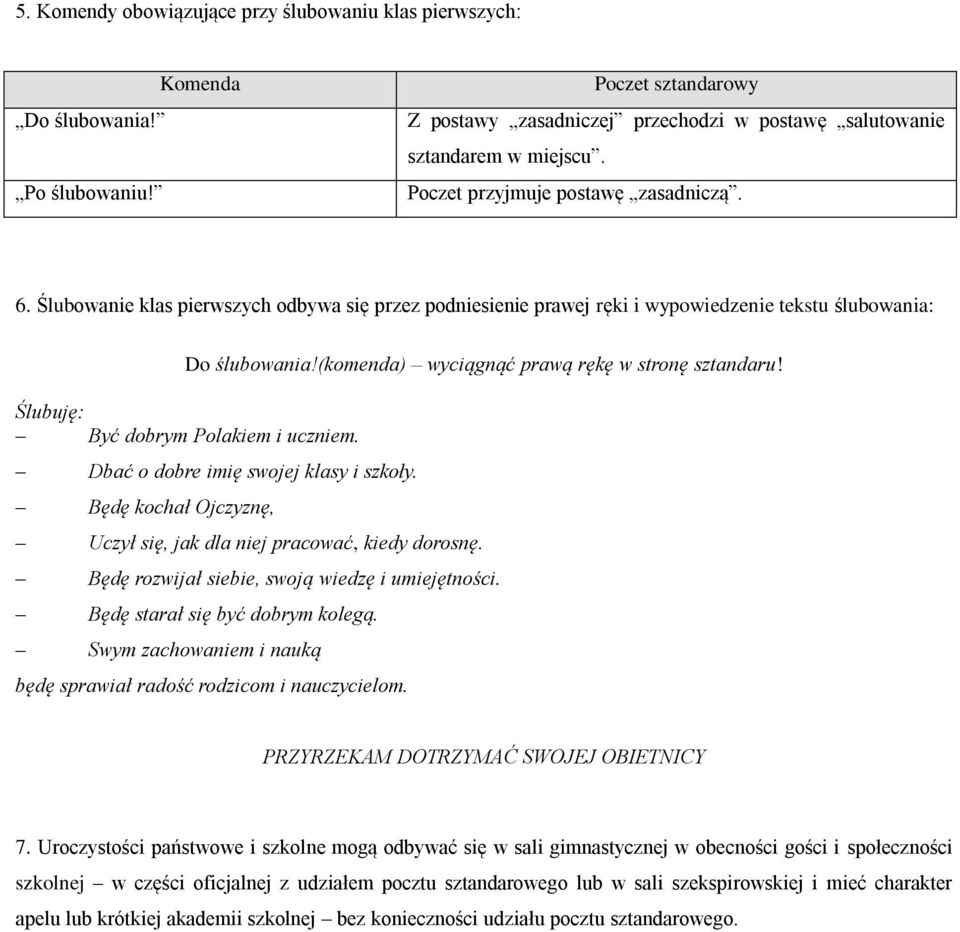 5. Komendy obowiązujące przy ślubowaniu klas pierwszych:

| Komenda | Poczet sztandarowy |
|---|---|
| „Do ślubowania!” | Z postawy „zasadniczej” przechodzi w postawę „salutowanie sztandarem w miejscu”. |
| „Po ślubowaniu!” | Poczet przyjmuje postawę „zasadniczą”. |

6. Ślubowanie klas pierwszych odbywa się przez podniesienie prawej ręki i wypowiedzenie tekstu ślubowania:

Do ślubowania!(komenda) – wyciągnąć prawą rękę w stronę sztandaru!

Ślubuję:
– Być dobrym Polakiem i uczniem.
– Dbać o dobre imię swojej klasy i szkoły.
– Będę kochał Ojczyznę,
– Uczył się, jak dla niej pracować, kiedy dorosnę.
– Będę rozwijał siebie, swoją wiedzę i umiejętności.
– Będę starał się być dobrym kolegą.
– Swym zachowaniem i nauką
będę sprawiał radość rodzicom i nauczycielom.

PRZYRZEKAM DOTRZYMAĆ SWOJEJ OBIETNICY

7. Uroczystości państwowe i szkolne mogą odbywać się w sali gimnastycznej w obecności gości i społeczności szkolnej – w części oficjalnej z udziałem pocztu sztandarowego lub w sali szekspirowskiej i mieć charakter apelu lub krótkiej akademii szkolnej – bez konieczności udziału pocztu sztandarowego.